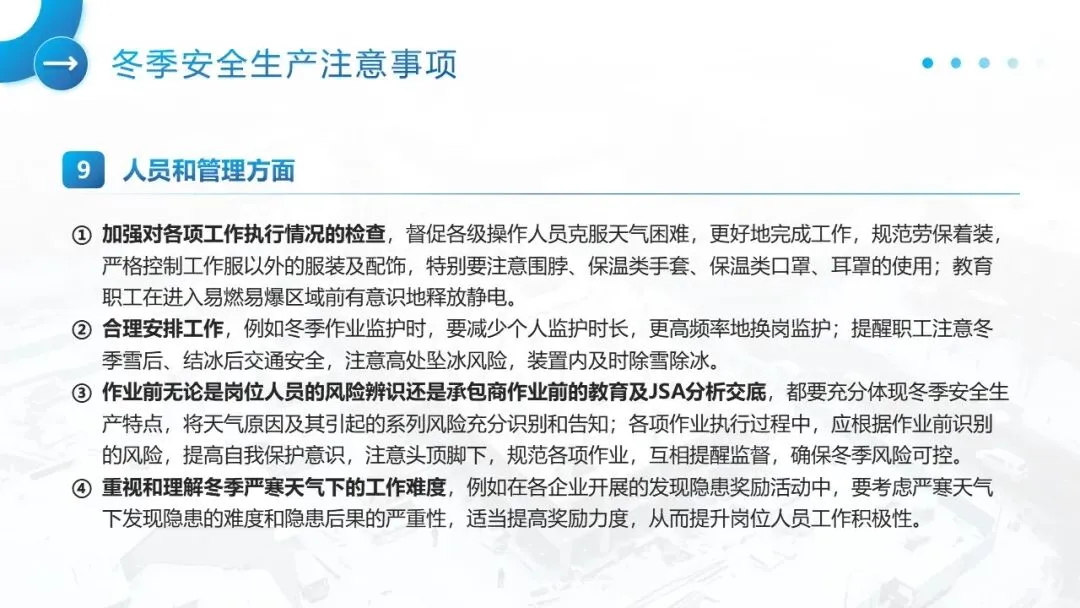 冬季安全生产注意事项

9 人员和管理方面

① 加强对各项工作执行情况的检查，督促各级操作人员克服天气困难，更好地完成工作，规范劳保着装，严格控制工作服以外的服装及配饰，特别要注意围脖、保温类手套、保温类口罩、耳罩的使用；教育职工在进入易燃易爆区域前有意识地释放静电。

② 合理安排工作，例如冬季作业监护时，要减少个人监护时长，更高频率地换岗监护；提醒职工注意冬季雪后、结冰后交通安全，注意高处坠冰风险，装置内及时除雪除冰。

③ 作业前无论是岗位人员的风险辨识还是承包商作业前的教育及JSA分析交底，都要充分体现冬季安全生产特点，将天气原因及其引起的系列风险充分识别和告知；各项作业执行过程中，应根据作业前识别的风险，提高自我保护意识，注意头顶脚下，规范各项作业，互相提醒监督，确保冬季风险可控。

④ 重视和理解冬季严寒天气下的工作难度，例如在各企业开展的发现隐患奖励活动中，要考虑严寒天气下发现隐患的难度和隐患后果的严重性，适当提高奖励力度，从而提升岗位人员工作积极性。